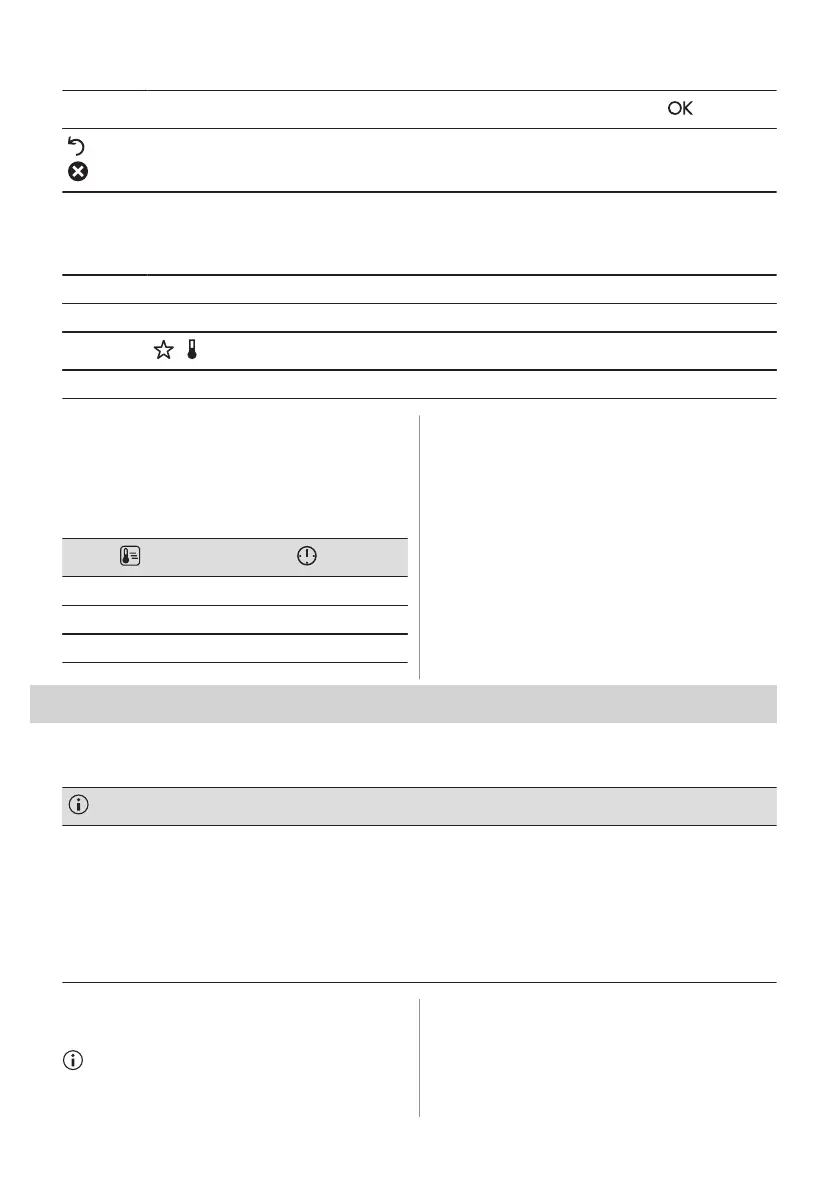 OK